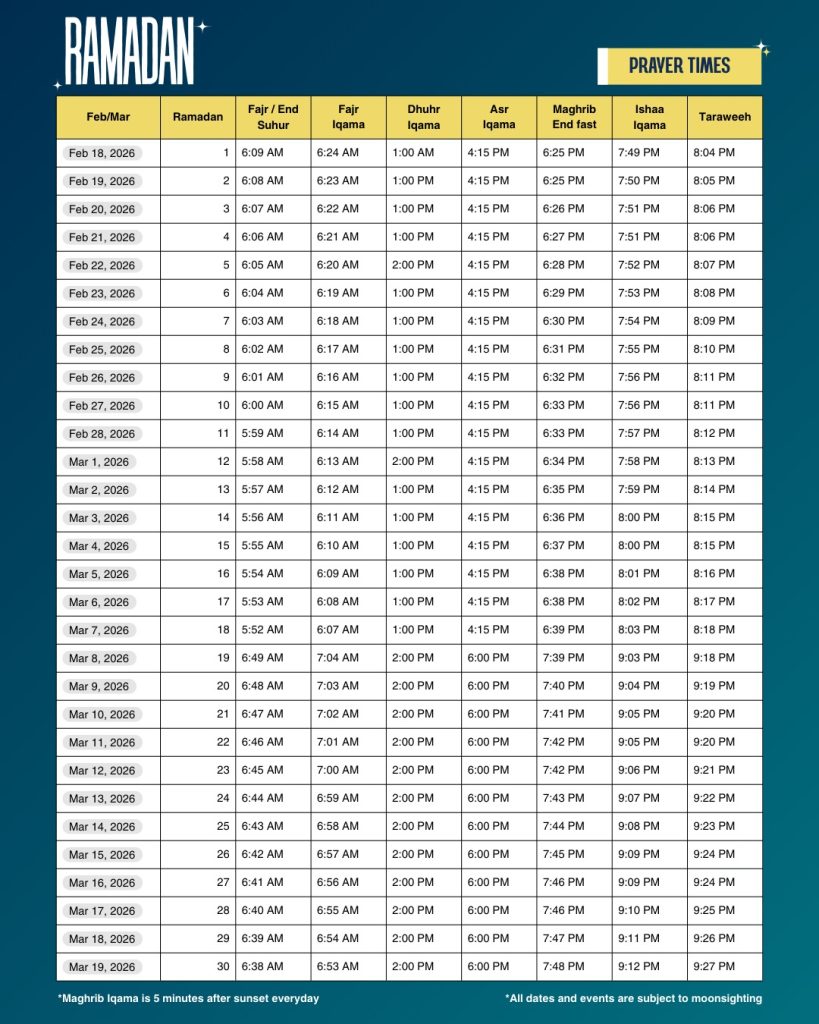 RAMADAN

PRAYER TIMES

| Feb/Mar | Ramadan | Fajr / End Suhur | Fajr Iqama | Dhuhr Iqama | Asr Iqama | Maghrib End fast | Ishaa Iqama | Taraweeh |
|---|---|---|---|---|---|---|---|---|
| Feb 18, 2026 | 1 | 6:09 AM | 6:24 AM | 1:00 AM | 4:15 PM | 6:25 PM | 7:49 PM | 8:04 PM |
| Feb 19, 2026 | 2 | 6:08 AM | 6:23 AM | 1:00 PM | 4:15 PM | 6:25 PM | 7:50 PM | 8:05 PM |
| Feb 20, 2026 | 3 | 6:07 AM | 6:22 AM | 1:00 PM | 4:15 PM | 6:26 PM | 7:51 PM | 8:06 PM |
| Feb 21, 2026 | 4 | 6:06 AM | 6:21 AM | 1:00 PM | 4:15 PM | 6:27 PM | 7:51 PM | 8:06 PM |
| Feb 22, 2026 | 5 | 6:05 AM | 6:20 AM | 2:00 PM | 4:15 PM | 6:28 PM | 7:52 PM | 8:07 PM |
| Feb 23, 2026 | 6 | 6:04 AM | 6:19 AM | 1:00 PM | 4:15 PM | 6:29 PM | 7:53 PM | 8:08 PM |
| Feb 24, 2026 | 7 | 6:03 AM | 6:18 AM | 1:00 PM | 4:15 PM | 6:30 PM | 7:54 PM | 8:09 PM |
| Feb 25, 2026 | 8 | 6:02 AM | 6:17 AM | 1:00 PM | 4:15 PM | 6:31 PM | 7:55 PM | 8:10 PM |
| Feb 26, 2026 | 9 | 6:01 AM | 6:16 AM | 1:00 PM | 4:15 PM | 6:32 PM | 7:56 PM | 8:11 PM |
| Feb 27, 2026 | 10 | 6:00 AM | 6:15 AM | 1:00 PM | 4:15 PM | 6:33 PM | 7:56 PM | 8:11 PM |
| Feb 28, 2026 | 11 | 5:59 AM | 6:14 AM | 1:00 PM | 4:15 PM | 6:33 PM | 7:57 PM | 8:12 PM |
| Mar 1, 2026 | 12 | 5:58 AM | 6:13 AM | 2:00 PM | 4:15 PM | 6:34 PM | 7:58 PM | 8:13 PM |
| Mar 2, 2026 | 13 | 5:57 AM | 6:12 AM | 1:00 PM | 4:15 PM | 6:35 PM | 7:59 PM | 8:14 PM |
| Mar 3, 2026 | 14 | 5:56 AM | 6:11 AM | 1:00 PM | 4:15 PM | 6:36 PM | 8:00 PM | 8:15 PM |
| Mar 4, 2026 | 15 | 5:55 AM | 6:10 AM | 1:00 PM | 4:15 PM | 6:37 PM | 8:00 PM | 8:15 PM |
| Mar 5, 2026 | 16 | 5:54 AM | 6:09 AM | 1:00 PM | 4:15 PM | 6:38 PM | 8:01 PM | 8:16 PM |
| Mar 6, 2026 | 17 | 5:53 AM | 6:08 AM | 1:00 PM | 4:15 PM | 6:38 PM | 8:02 PM | 8:17 PM |
| Mar 7, 2026 | 18 | 5:52 AM | 6:07 AM | 1:00 PM | 4:15 PM | 6:39 PM | 8:03 PM | 8:18 PM |
| Mar 8, 2026 | 19 | 6:49 AM | 7:04 AM | 2:00 PM | 6:00 PM | 7:39 PM | 9:03 PM | 9:18 PM |
| Mar 9, 2026 | 20 | 6:48 AM | 7:03 AM | 2:00 PM | 6:00 PM | 7:40 PM | 9:04 PM | 9:19 PM |
| Mar 10, 2026 | 21 | 6:47 AM | 7:02 AM | 2:00 PM | 6:00 PM | 7:41 PM | 9:05 PM | 9:20 PM |
| Mar 11, 2026 | 22 | 6:46 AM | 7:01 AM | 2:00 PM | 6:00 PM | 7:42 PM | 9:05 PM | 9:20 PM |
| Mar 12, 2026 | 23 | 6:45 AM | 7:00 AM | 2:00 PM | 6:00 PM | 7:42 PM | 9:06 PM | 9:21 PM |
| Mar 13, 2026 | 24 | 6:44 AM | 6:59 AM | 2:00 PM | 6:00 PM | 7:43 PM | 9:07 PM | 9:22 PM |
| Mar 14, 2026 | 25 | 6:43 AM | 6:58 AM | 2:00 PM | 6:00 PM | 7:44 PM | 9:08 PM | 9:23 PM |
| Mar 15, 2026 | 26 | 6:42 AM | 6:57 AM | 2:00 PM | 6:00 PM | 7:45 PM | 9:09 PM | 9:24 PM |
| Mar 16, 2026 | 27 | 6:41 AM | 6:56 AM | 2:00 PM | 6:00 PM | 7:46 PM | 9:09 PM | 9:24 PM |
| Mar 17, 2026 | 28 | 6:40 AM | 6:55 AM | 2:00 PM | 6:00 PM | 7:46 PM | 9:10 PM | 9:25 PM |
| Mar 18, 2026 | 29 | 6:39 AM | 6:54 AM | 2:00 PM | 6:00 PM | 7:47 PM | 9:11 PM | 9:26 PM |
| Mar 19, 2026 | 30 | 6:38 AM | 6:53 AM | 2:00 PM | 6:00 PM | 7:48 PM | 9:12 PM | 9:27 PM |

*Maghrib Iqama is 5 minutes after sunset everyday

*All dates and events are subject to moonsighting